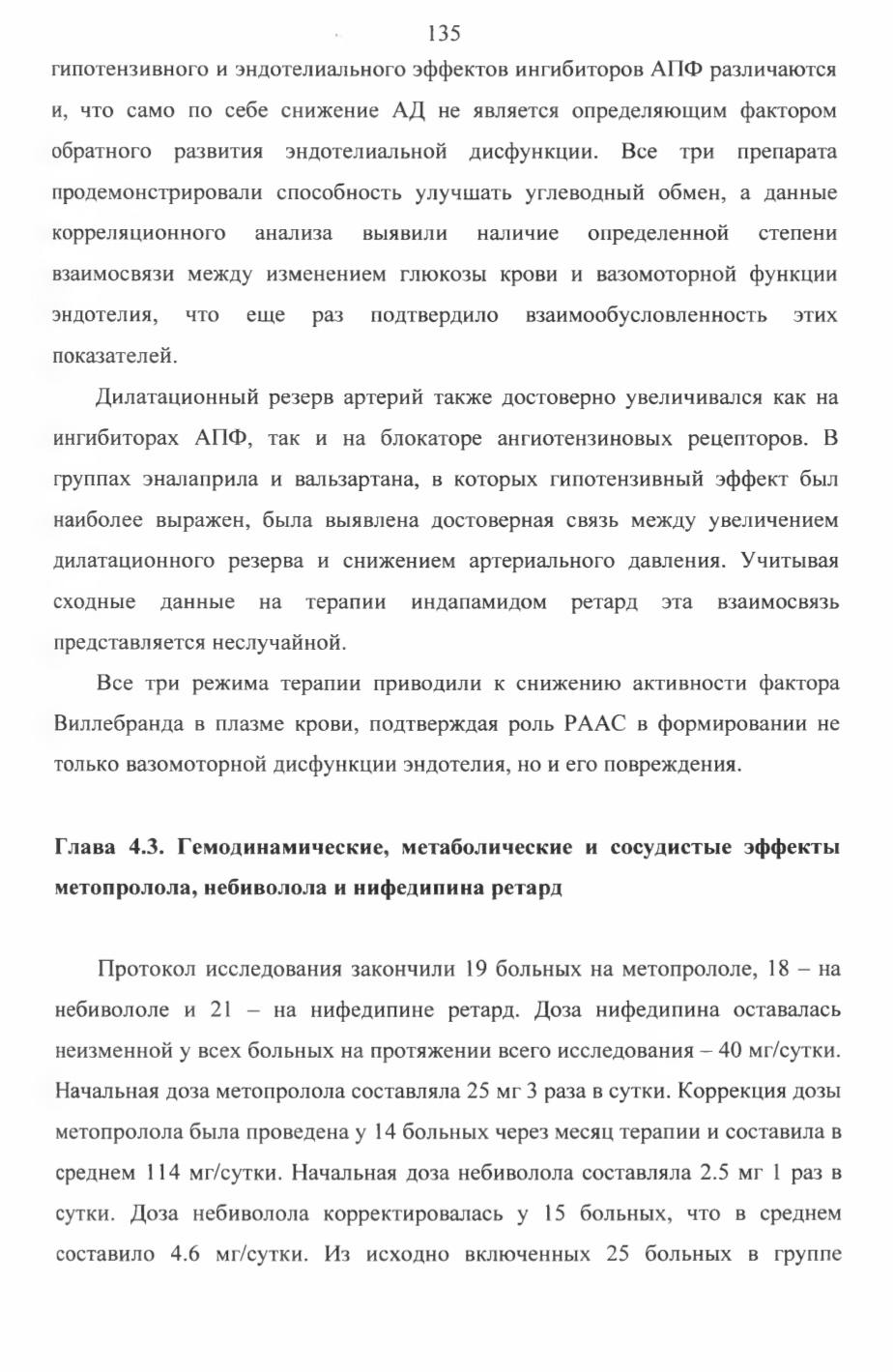 135

гипотензивного и эндотелиального эффектов ингибиторов АПФ различаются и, что само по себе снижение АД не является определяющим фактором обратного развития эндотелиальной дисфункции. Все три препарата продемонстрировали способность улучшать углеводный обмен, а данные корреляционного анализа выявили наличие определенной степени взаимосвязи между изменением глюкозы крови и вазомоторной функции эндотелия, что еще раз подтвердило взаимообусловленность этих показателей.

Дилатационный резерв артерий также достоверно увеличивался как на ингибиторах АПФ, так и на блокаторе ангиотензиновых рецепторов. В группах эналаприла и вальзартана, в которых гипотензивный эффект был наиболее выражен, была выявлена достоверная связь между увеличением дилатационного резерва и снижением артериального давления. Учитывая сходные данные на терапии индапамидом ретард эта взаимосвязь представляется неслучайной.

Все три режима терапии приводили к снижению активности фактора Виллебранда в плазме крови, подтверждая роль РААС в формировании не только вазомоторной дисфункции эндотелия, но и его повреждения.

Глава 4.3. Гемодинамические, метаболические и сосудистые эффекты метопролола, небиволола и нифедипина ретард

Протокол исследования закончили 19 больных на метопрололе, 18 – на небивололе и 21 – на нифедипине ретард. Доза нифедипина оставалась неизменной у всех больных на протяжении всего исследования – 40 мг/сутки. Начальная доза метопролола составляла 25 мг 3 раза в сутки. Коррекция дозы метопролола была проведена у 14 больных через месяц терапии и составила в среднем 114 мг/сутки. Начальная доза небиволола составляла 2.5 мг 1 раз в сутки. Доза небиволола корректировалась у 15 больных, что в среднем составило 4.6 мг/сутки. Из исходно включенных 25 больных в группе